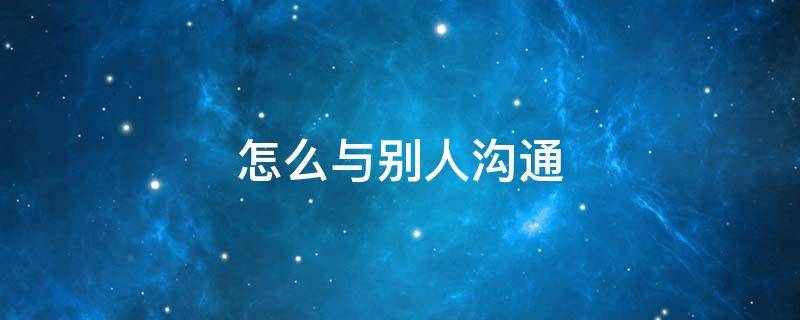 怎么与别人沟通